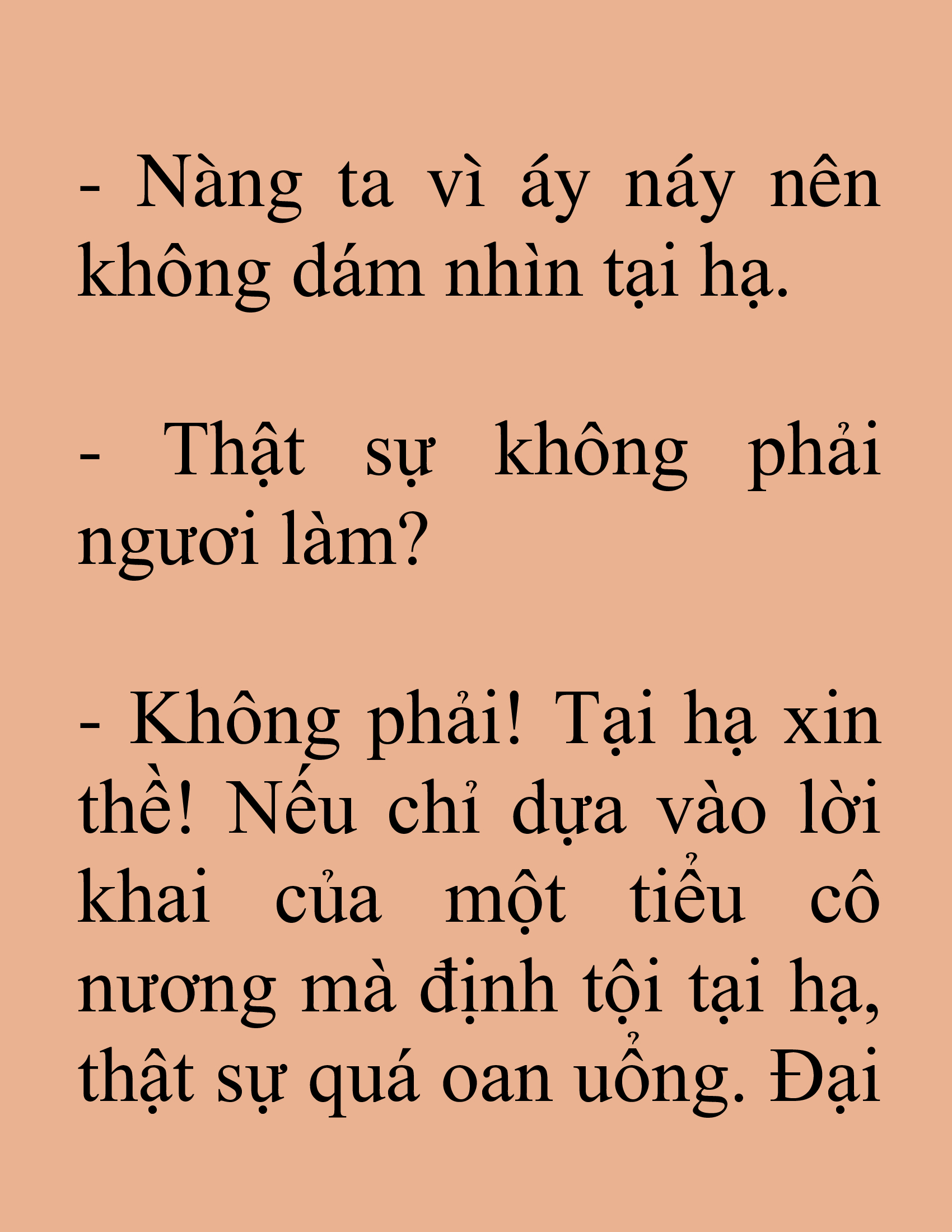 - Nàng ta vì áy náy nên không dám nhìn tại hạ.

- Thật sự không phải ngươi làm?

- Không phải! Tại hạ xin thề! Nếu chỉ dựa vào lời khai của một tiểu cô nương mà định tội tại hạ, thật sự quá oan uổng. Đại